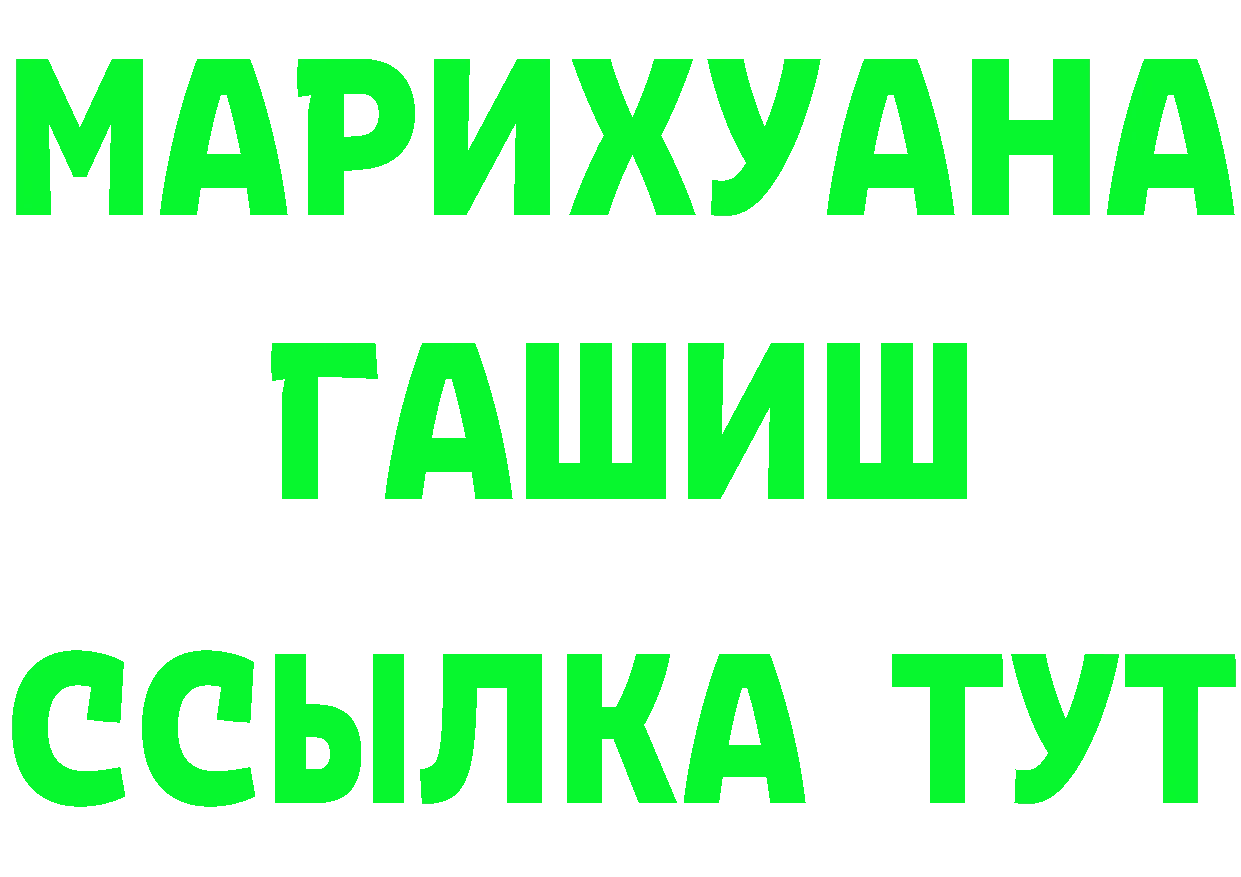 МАРИХУАНА ГАШИШ ССЫЛКА ТУТ